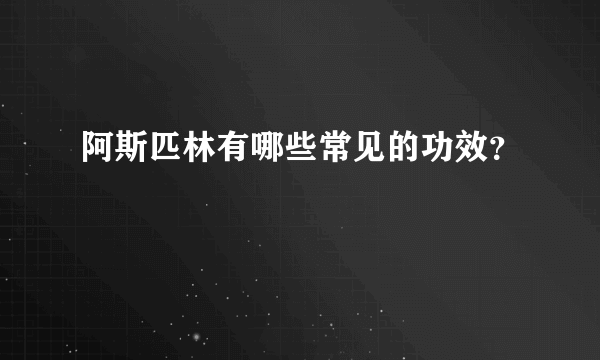 阿斯匹林有哪些常见的功效?